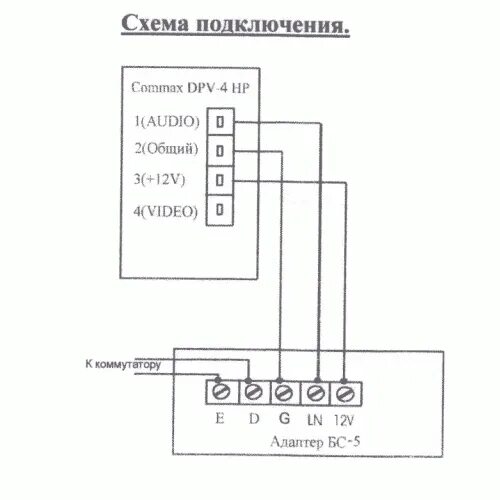 Схема подключения.

Commax DPV-4 HP

1(AUDIO)
2(Общий)
3(+12V)
4(VIDEO)

К коммутатору

E D G LN 12V

Адаптер БС-5